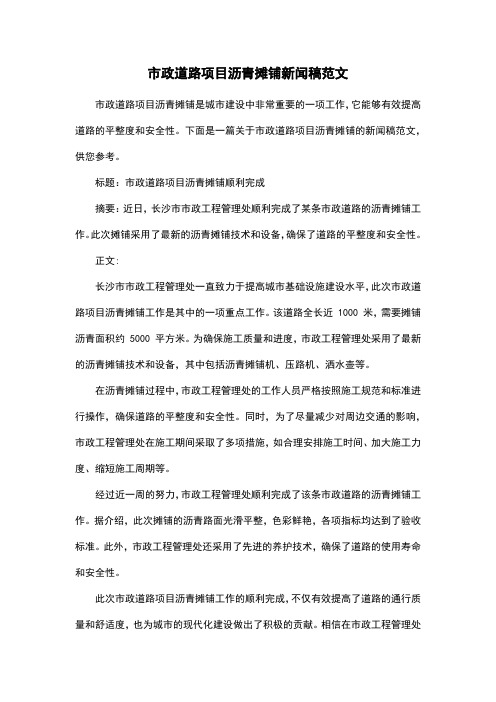 市政道路项目沥青摊铺新闻稿范文

市政道路项目沥青摊铺是城市建设中非常重要的一项工作，它能够有效提高道路的平整度和安全性。下面是一篇关于市政道路项目沥青摊铺的新闻稿范文，供您参考。

标题：市政道路项目沥青摊铺顺利完成

摘要：近日，长沙市市政工程管理处顺利完成了某条市政道路的沥青摊铺工作。此次摊铺采用了最新的沥青摊铺技术和设备，确保了道路的平整度和安全性。

正文：

长沙市市政工程管理处一直致力于提高城市基础设施建设水平，此次市政道路项目沥青摊铺工作是其中的一项重点工作。该道路全长近 1000 米，需要摊铺沥青面积约 5000 平方米。为确保施工质量和进度，市政工程管理处采用了最新的沥青摊铺技术和设备，其中包括沥青摊铺机、压路机、洒水壶等。

在沥青摊铺过程中，市政工程管理处的工作人员严格按照施工规范和标准进行操作，确保道路的平整度和安全性。同时，为了尽量减少对周边交通的影响，市政工程管理处在施工期间采取了多项措施，如合理安排施工时间、加大施工力度、缩短施工周期等。

经过近一周的努力，市政工程管理处顺利完成了该条市政道路的沥青摊铺工作。据介绍，此次摊铺的沥青路面光滑平整，色彩鲜艳，各项指标均达到了验收标准。此外，市政工程管理处还采用了先进的养护技术，确保了道路的使用寿命和安全性。

此次市政道路项目沥青摊铺工作的顺利完成，不仅有效提高了道路的通行质量和舒适度，也为城市的现代化建设做出了积极的贡献。相信在市政工程管理处